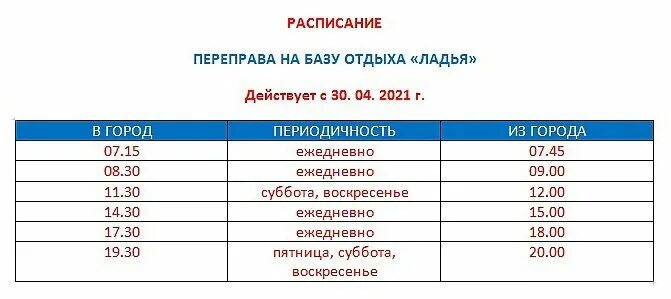 РАСПИСАНИЕ

ПЕРЕПРАВА НА БАЗУ ОТДЫХА «ЛАДЬЯ»

Действует с 30. 04. 2021 г.

| В ГОРОД | ПЕРИОДИЧНОСТЬ | ИЗ ГОРОДА |
|---|---|---|
| 07.15 | ежедневно | 07.45 |
| 08.30 | ежедневно | 09.00 |
| 11.30 | суббота, воскресенье | 12.00 |
| 14.30 | ежедневно | 15.00 |
| 17.30 | ежедневно | 18.00 |
| 19.30 | пятница, суббота, воскресенье | 20.00 |